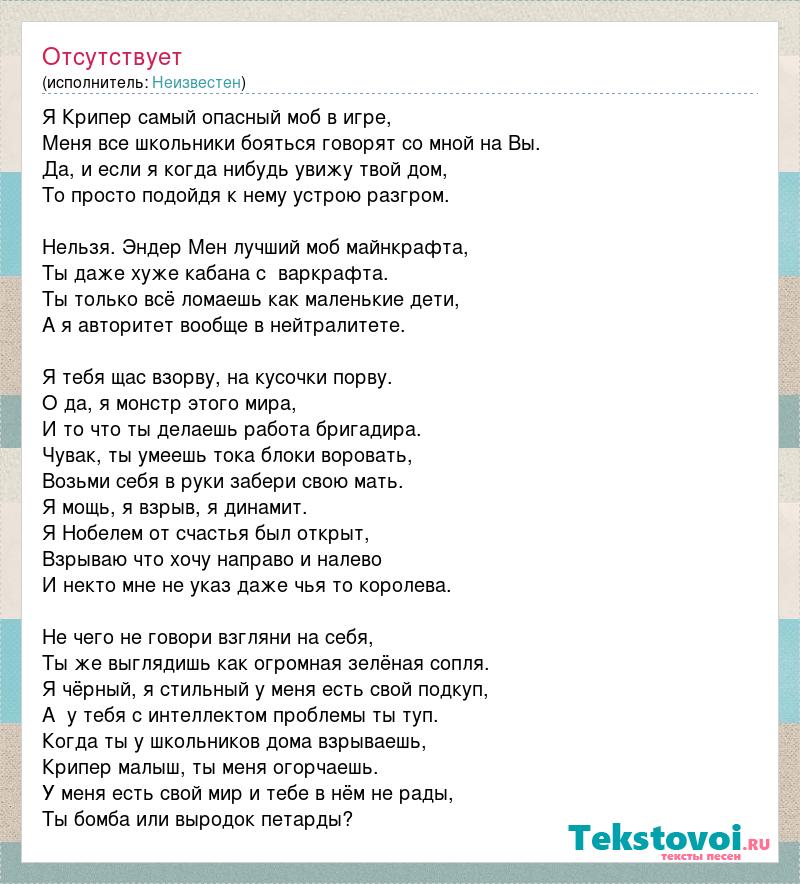 Отсутствует
(исполнитель: Неизвестен)

Я Крипер самый опасный моб в игре,
Меня все школьники бояться говорят со мной на Вы.
Да, и если я когда нибудь увижу твой дом,
То просто подойдя к нему устрою разгром.

Нельзя. Эндер Мен лучший моб майнкрафта,
Ты даже хуже кабана с варкрафта.
Ты только всё ломаешь как маленькие дети,
А я авторитет вообще в нейтралитете.

Я тебя щас взорву, на кусочки порву.
О да, я монстр этого мира,
И то что ты делаешь работа бригадира.
Чувак, ты умеешь тока блоки воровать,
Возьми себя в руки забери свою мать.
Я мощь, я взрыв, я динамит.
Я Нобелем от счастья был открыт,
Взрываю что хочу направо и налево
И некто мне не указ даже чья то королева.

Не чего не говори взгляни на себя,
Ты же выглядишь как огромная зелёная сопля.
Я чёрный, я стильный у меня есть свой подкуп,
А у тебя с интеллектом проблемы ты туп.
Когда ты у школьников дома взрываешь,
Крипер малыш, ты меня огорчаешь.
У меня есть свой мир и тебе в нём не рады,
Ты бомба или выродок петарды?

Tekstovoi.ru
тексты песен